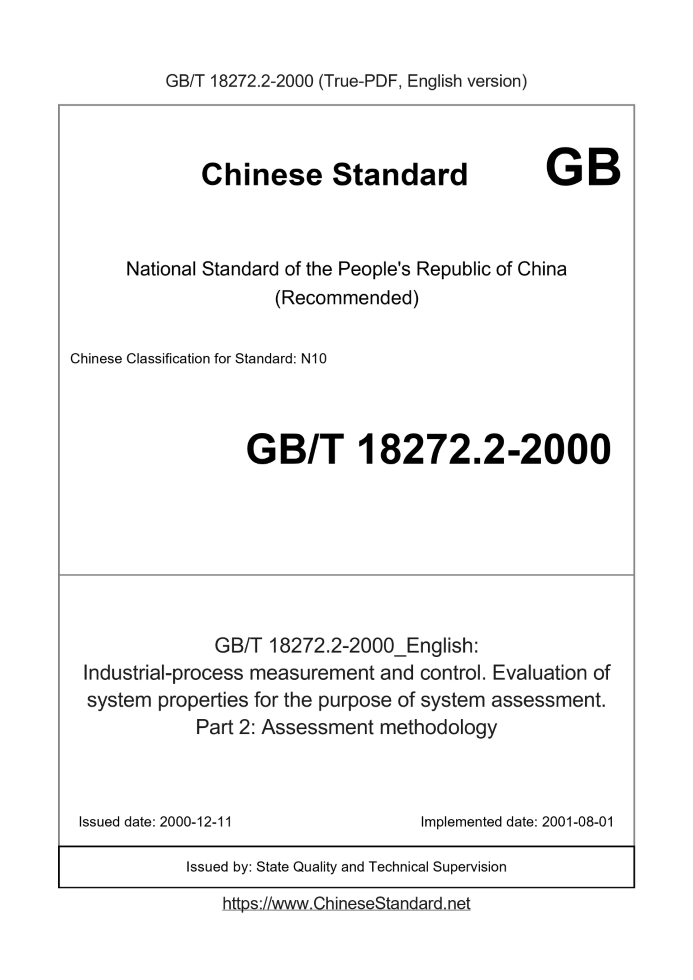 GB/T 18272.2-2000 (True-PDF, English version)

Chinese Standard GB

National Standard of the People's Republic of China (Recommended)

Chinese Classification for Standard: N10

GB/T 18272.2-2000

GB/T 18272.2-2000_English: Industrial-process measurement and control. Evaluation of system properties for the purpose of system assessment. Part 2: Assessment methodology

Issued date: 2000-12-11

Implemented date: 2001-08-01

Issued by: State Quality and Technical Supervision

https://www.ChineseStandard.net